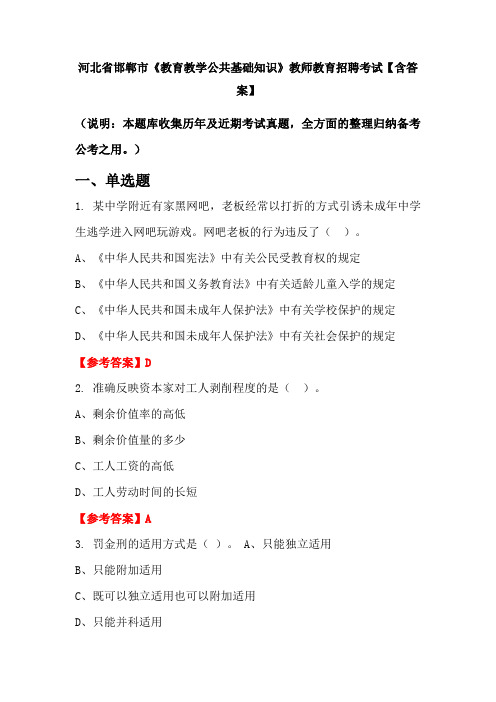 河北省邯郸市《教育教学公共基础知识》教师教育招聘考试【含答案】

（说明：本题库收集历年及近期考试真题，全方面的整理归纳备考公考之用。）

一、单选题

1. 某中学附近有家黑网吧，老板经常以打折的方式引诱未成年中学生逃学进入网吧玩游戏。网吧老板的行为违反了（ ）。

A、《中华人民共和国宪法》中有关公民受教育权的规定

B、《中华人民共和国义务教育法》中有关适龄儿童入学的规定

C、《中华人民共和国未成年人保护法》中有关学校保护的规定

D、《中华人民共和国未成年人保护法》中有关社会保护的规定

【参考答案】D

2. 准确反映资本家对工人剥削程度的是（ ）。

A、剩余价值率的高低

B、剩余价值量的多少

C、工人工资的高低

D、工人劳动时间的长短

【参考答案】A

3. 罚金刑的适用方式是（ ）。 A、只能独立适用

B、只能附加适用

C、既可以独立适用也可以附加适用

D、只能并科适用